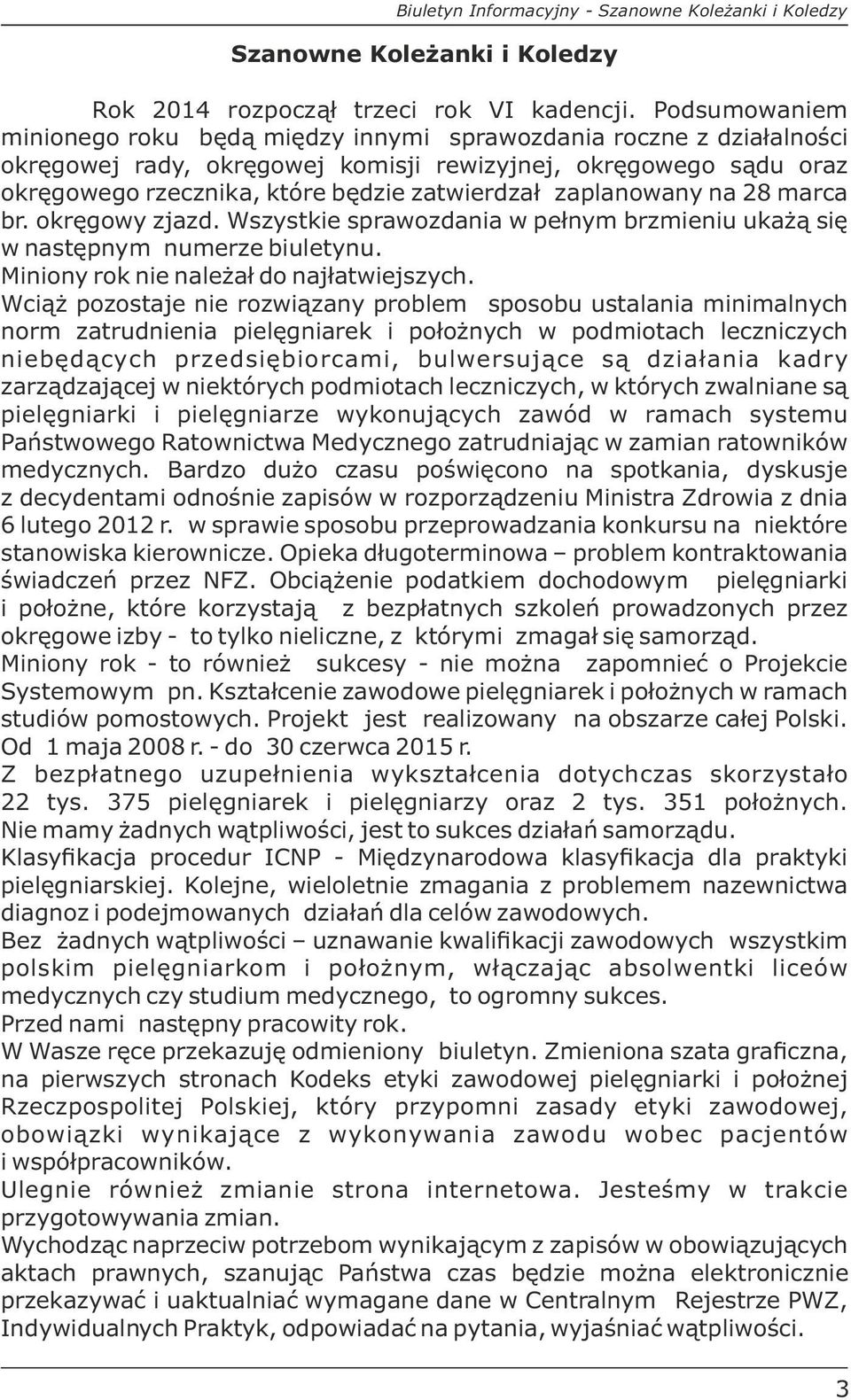 Biuletyn Informacyjny - Szanowne Koleżanki i Koledzy

Szanowne Koleżanki i Koledzy

Rok 2014 rozpoczął trzeci rok VI kadencji. Podsumowaniem minionego roku będą między innymi sprawozdania roczne z działalności okręgowej rady, okręgowej komisji rewizyjnej, okręgowego sądu oraz okręgowego rzecznika, które będzie zatwierdzał zaplanowany na 28 marca br. okręgowy zjazd. Wszystkie sprawozdania w pełnym brzmieniu ukażą się w następnym numerze biuletynu.
Miniony rok nie należał do najłatwiejszych.
Wciąż pozostaje nie rozwiązany problem sposobu ustalania minimalnych norm zatrudnienia pielęgniarek i położnych w podmiotach leczniczych niebędących przedsiębiorcami, bulwersujące są działania kadry zarządzającej w niektórych podmiotach leczniczych, w których zwalniane są pielęgniarki i pielęgniarze wykonujących zawód w ramach systemu Państwowego Ratownictwa Medycznego zatrudniając w zamian ratowników medycznych. Bardzo dużo czasu poświęcono na spotkania, dyskusje z decydentami odnośnie zapisów w rozporządzeniu Ministra Zdrowia z dnia 6 lutego 2012 r. w sprawie sposobu przeprowadzania konkursu na niektóre stanowiska kierownicze. Opieka długoterminowa – problem kontraktowania świadczeń przez NFZ. Obciążenie podatkiem dochodowym pielęgniarki i położne, które korzystają z bezpłatnych szkoleń prowadzonych przez okręgowe izby - to tylko nieliczne, z którymi zmagał się samorząd.
Miniony rok - to również sukcesy - nie można zapomnieć o Projekcie Systemowym pn. Kształcenie zawodowe pielęgniarek i położnych w ramach studiów pomostowych. Projekt jest realizowany na obszarze całej Polski. Od 1 maja 2008 r. - do 30 czerwca 2015 r.
Z bezpłatnego uzupełnienia wykształcenia dotychczas skorzystało 22 tys. 375 pielęgniarek i pielęgniarzy oraz 2 tys. 351 położnych. Nie mamy żadnych wątpliwości, jest to sukces działań samorządu.
Klasyfikacja procedur ICNP - Międzynarodowa klasyfikacja dla praktyki pielęgniarskiej. Kolejne, wieloletnie zmagania z problemem nazewnictwa diagnoz i podejmowanych działań dla celów zawodowych.
Bez żadnych wątpliwości – uznawanie kwalifikacji zawodowych wszystkim polskim pielęgniarkom i położnym, włączając absolwentki liceów medycznych czy studium medycznego, to ogromny sukces.
Przed nami następny pracowity rok.
W Wasze ręce przekazuję odmieniony biuletyn. Zmieniona szata graficzna, na pierwszych stronach Kodeks etyki zawodowej pielęgniarki i położnej Rzeczpospolitej Polskiej, który przypomni zasady etyki zawodowej, obowiązki wynikające z wykonywania zawodu wobec pacjentów i współpracowników.
Ulegnie również zmianie strona internetowa. Jesteśmy w trakcie przygotowywania zmian.
Wychodząc naprzeciw potrzebom wynikającym z zapisów w obowiązujących aktach prawnych, szanując Państwa czas będzie można elektronicznie przekazywać i uaktualniać wymagane dane w Centralnym Rejestrze PWZ, Indywidualnych Praktyk, odpowiadać na pytania, wyjaśniać wątpliwości.

3